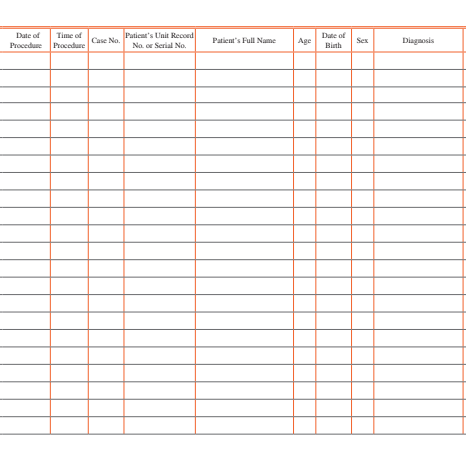 | Date of Procedure | Time of Procedure | Case No. | Patient's Unit Record No. or Serial No. | Patient's Full Name | Age | Date of Birth | Sex | Diagnosis |
|---|---|---|---|---|---|---|---|---|
| | | | | | | | | |
| | | | | | | | | |
| | | | | | | | | |
| | | | | | | | | |
| | | | | | | | | |
| | | | | | | | | |
| | | | | | | | | |
| | | | | | | | | |
| | | | | | | | | |
| | | | | | | | | |
| | | | | | | | | |
| | | | | | | | | |
| | | | | | | | | |
| | | | | | | | | |
| | | | | | | | | |
| | | | | | | | | |
| | | | | | | | | |
| | | | | | | | | |
| | | | | | | | | |
| | | | | | | | | |
| | | | | | | | | |
| | | | | | | | | |